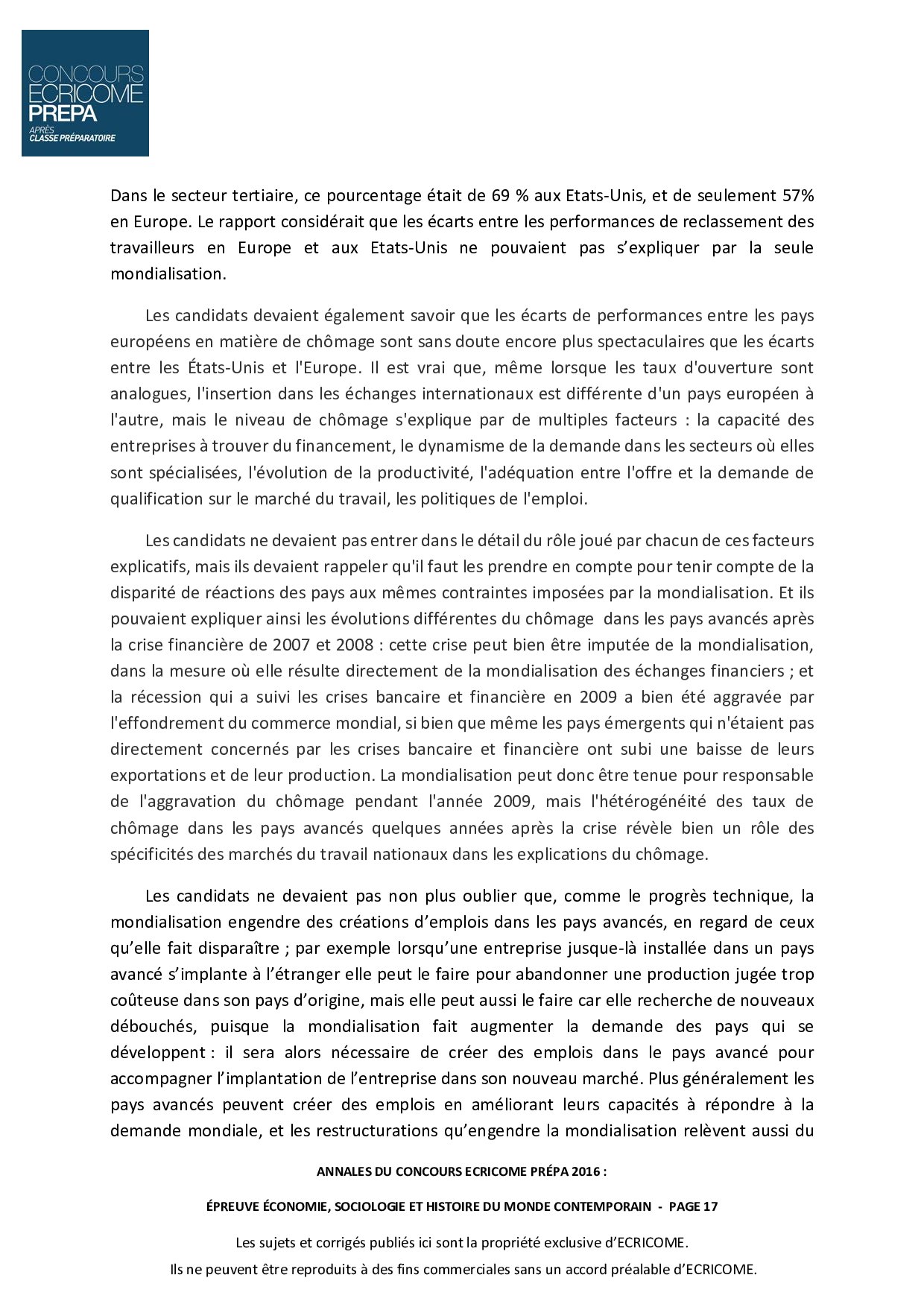 CONCOURS ECRICOME PREPA
APRÈS CLASSE PRÉPARATOIRE

Dans le secteur tertiaire, ce pourcentage était de 69 % aux Etats-Unis, et de seulement 57% en Europe. Le rapport considérait que les écarts entre les performances de reclassement des travailleurs en Europe et aux Etats-Unis ne pouvaient pas s'expliquer par la seule mondialisation.

Les candidats devaient également savoir que les écarts de performances entre les pays européens en matière de chômage sont sans doute encore plus spectaculaires que les écarts entre les États-Unis et l'Europe. Il est vrai que, même lorsque les taux d'ouverture sont analogues, l'insertion dans les échanges internationaux est différente d'un pays européen à l'autre, mais le niveau de chômage s'explique par de multiples facteurs : la capacité des entreprises à trouver du financement, le dynamisme de la demande dans les secteurs où elles sont spécialisées, l'évolution de la productivité, l'adéquation entre l'offre et la demande de qualification sur le marché du travail, les politiques de l'emploi.

Les candidats ne devaient pas entrer dans le détail du rôle joué par chacun de ces facteurs explicatifs, mais ils devaient rappeler qu'il faut les prendre en compte pour tenir compte de la disparité de réactions des pays aux mêmes contraintes imposées par la mondialisation. Et ils pouvaient expliquer ainsi les évolutions différentes du chômage dans les pays avancés après la crise financière de 2007 et 2008 : cette crise peut bien être imputée de la mondialisation, dans la mesure où elle résulte directement de la mondialisation des échanges financiers ; et la récession qui a suivi les crises bancaire et financière en 2009 a bien été aggravée par l'effondrement du commerce mondial, si bien que même les pays émergents qui n'étaient pas directement concernés par les crises bancaire et financière ont subi une baisse de leurs exportations et de leur production. La mondialisation peut donc être tenue pour responsable de l'aggravation du chômage pendant l'année 2009, mais l'hétérogénéité des taux de chômage dans les pays avancés quelques années après la crise révèle bien un rôle des spécificités des marchés du travail nationaux dans les explications du chômage.

Les candidats ne devaient pas non plus oublier que, comme le progrès technique, la mondialisation engendre des créations d'emplois dans les pays avancés, en regard de ceux qu'elle fait disparaître ; par exemple lorsqu'une entreprise jusque-là installée dans un pays avancé s'implante à l'étranger elle peut le faire pour abandonner une production jugée trop coûteuse dans son pays d'origine, mais elle peut aussi le faire car elle recherche de nouveaux débouchés, puisque la mondialisation fait augmenter la demande des pays qui se développent : il sera alors nécessaire de créer des emplois dans le pays avancé pour accompagner l'implantation de l'entreprise dans son nouveau marché. Plus généralement les pays avancés peuvent créer des emplois en améliorant leurs capacités à répondre à la demande mondiale, et les restructurations qu'engendre la mondialisation relèvent aussi du

ANNALES DU CONCOURS ECRICOME PRÉPA 2016 :

ÉPREUVE ÉCONOMIE, SOCIOLOGIE ET HISTOIRE DU MONDE CONTEMPORAIN - PAGE 17

Les sujets et corrigés publiés ici sont la propriété exclusive d'ECRICOME.
Ils ne peuvent être reproduits à des fins commerciales sans un accord préalable d'ECRICOME.